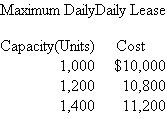 | Maximum Daily Capacity(Units) | Daily Lease Cost |
|---|---|
| 1,000 | $10,000 |
| 1,200 | 10,800 |
| 1,400 | 11,200 |